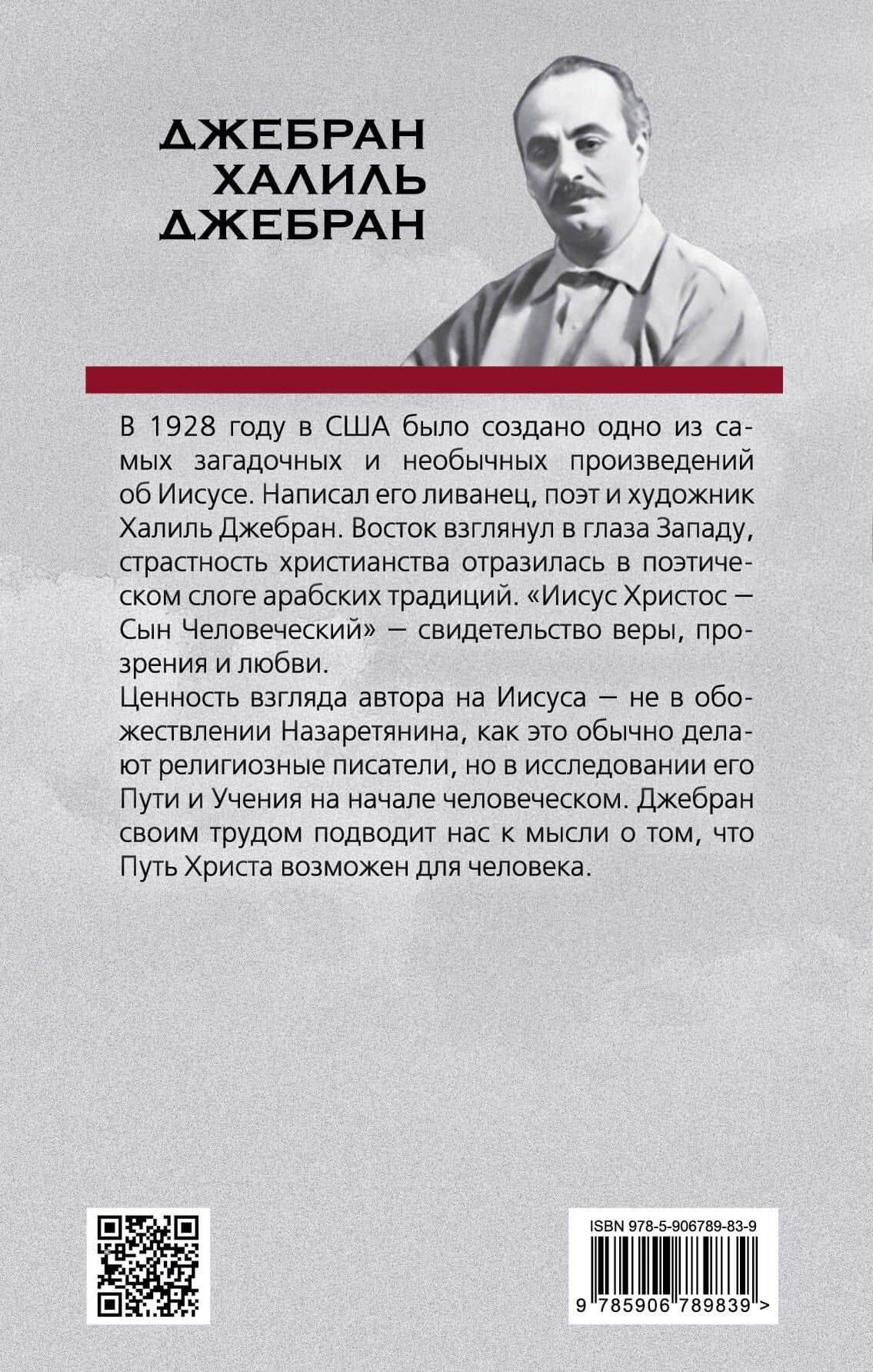 ДЖЕБРАН
ХАЛИЛЬ
ДЖЕБРАН

В 1928 году в США было создано одно из самых загадочных и необычных произведений об Иисусе. Написал его ливанец, поэт и художник Халиль Джебран. Восток взглянул в глаза Западу, страстность христианства отразилась в поэтическом слоге арабских традиций. «Иисус Христос — Сын Человеческий» — свидетельство веры, прозрения и любви.
Ценность взгляда автора на Иисуса — не в обожествлении Назаретянина, как это обычно делают религиозные писатели, но в исследовании его Пути и Учения на начале человеческом. Джебран своим трудом подводит нас к мысли о том, что Путь Христа возможен для человека.

ISBN 978-5-906789-83-9
9 785906 789839 >